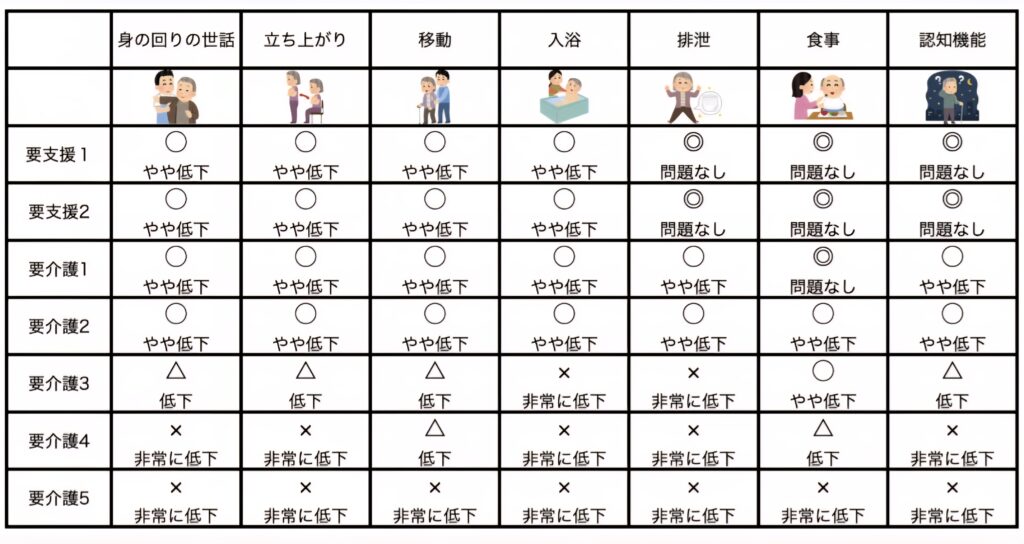 | | 身の回りの世話 | 立ち上がり | 移動 | 入浴 | 排泄 | 食事 | 認知機能 |
|---|---|---|---|---|---|---|---|
| | | | | | | | |
| 要支援1 | ○ やや低下 | ○ やや低下 | ○ やや低下 | ○ やや低下 | ◎ 問題なし | ◎ 問題なし | ◎ 問題なし |
| 要支援2 | ○ やや低下 | ○ やや低下 | ○ やや低下 | ○ やや低下 | ◎ 問題なし | ◎ 問題なし | ◎ 問題なし |
| 要介護1 | ○ やや低下 | ○ やや低下 | ○ やや低下 | ○ やや低下 | ○ やや低下 | ◎ 問題なし | ○ やや低下 |
| 要介護2 | ○ やや低下 | ○ やや低下 | ○ やや低下 | ○ やや低下 | ○ やや低下 | ○ やや低下 | ○ やや低下 |
| 要介護3 | △ 低下 | △ 低下 | △ 低下 | × 非常に低下 | × 非常に低下 | ○ やや低下 | △ 低下 |
| 要介護4 | × 非常に低下 | × 非常に低下 | △ 低下 | × 非常に低下 | × 非常に低下 | △ 低下 | × 非常に低下 |
| 要介護5 | × 非常に低下 | × 非常に低下 | × 非常に低下 | × 非常に低下 | × 非常に低下 | × 非常に低下 | × 非常に低下 |